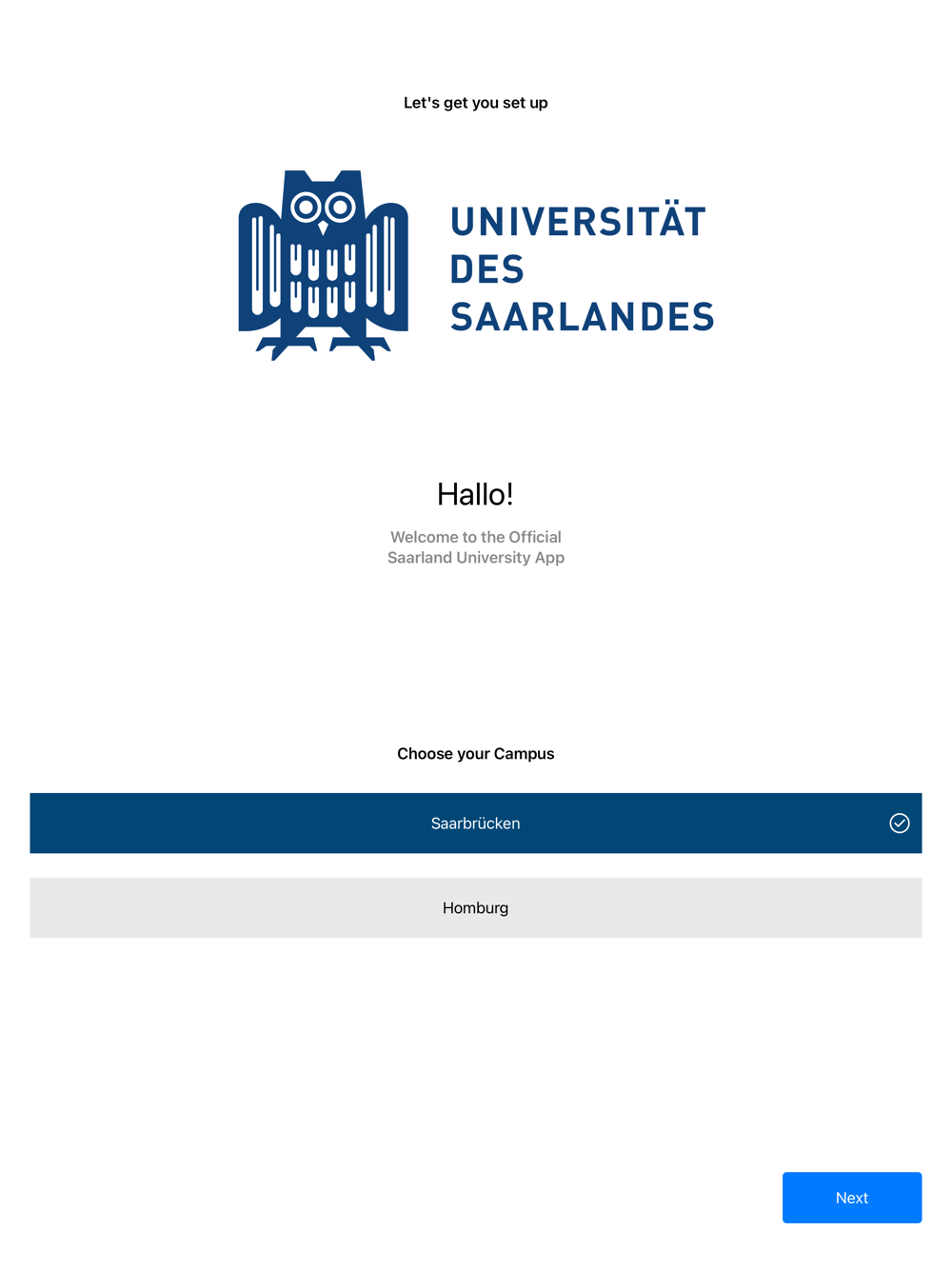 Let's get you set up

UNIVERSITÄT
DES
SAARLANDES

Hallo!

Welcome to the Official
Saarland University App

Choose your Campus

Saarbrücken

Homburg

Next